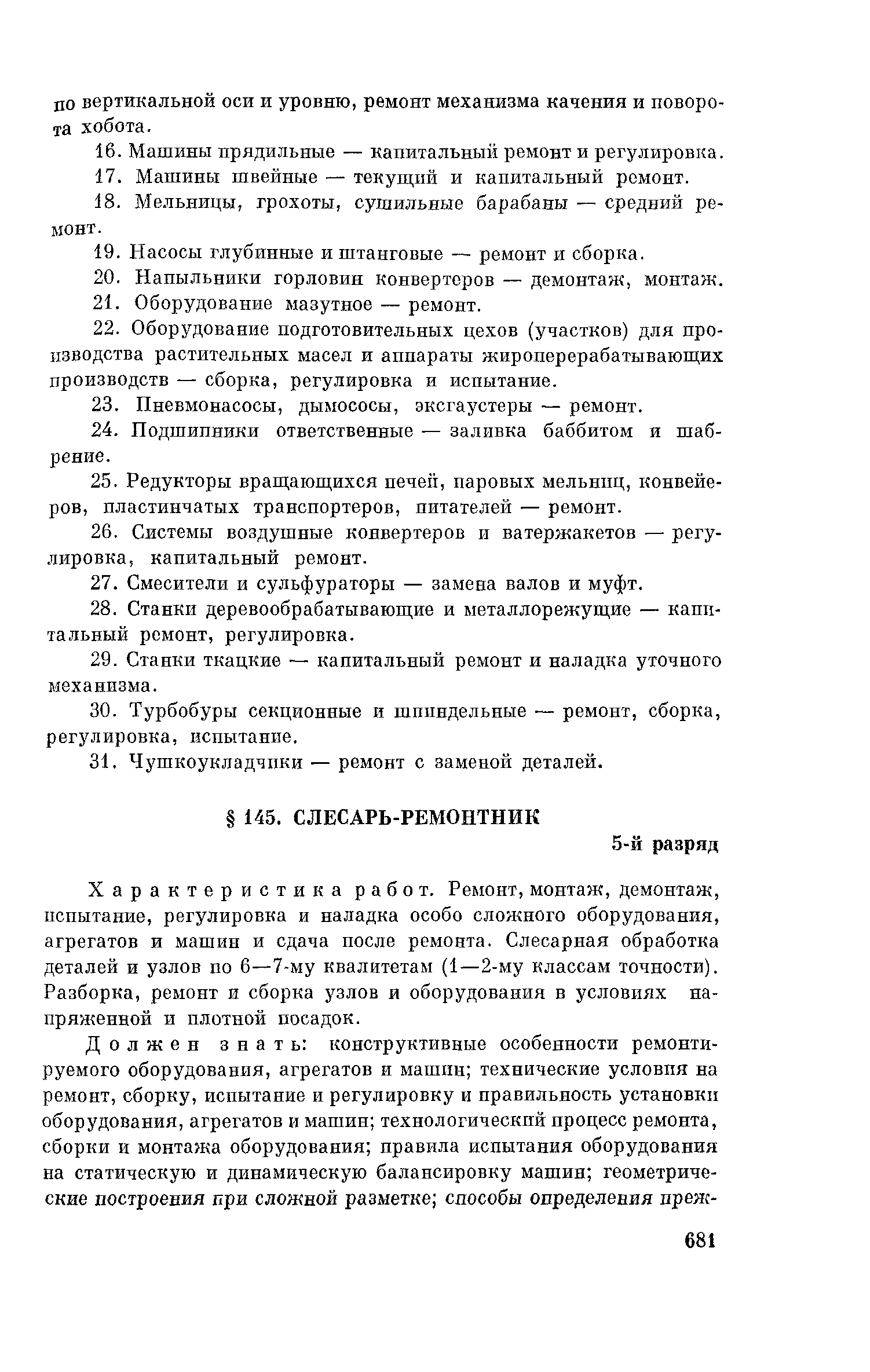 по вертикальной оси и уровню, ремонт механизма качения и поворота хобота.

16. Машины прядильные — капитальный ремонт и регулировка.

17. Машины швейные — текущий и капитальный ремонт.

18. Мельницы, грохоты, сушильные барабаны — средний ремонт.

19. Насосы глубинные и штанговые — ремонт и сборка.

20. Напыльники горловин конвертеров — демонтаж, монтаж.

21. Оборудование мазутное — ремонт.

22. Оборудование подготовительных цехов (участков) для производства растительных масел и аппараты жироперерабатывающих производств — сборка, регулировка и испытание.

23. Пневмонасосы, дымососы, эксгаустеры — ремонт.

24. Подшипники ответственные — заливка баббитом и шабрение.

25. Редукторы вращающихся печей, паровых мельниц, конвейеров, пластинчатых транспортеров, питателей — ремонт.

26. Системы воздушные конвертеров и ватержакетов — регулировка, капитальный ремонт.

27. Смесители и сульфураторы — замена валов и муфт.

28. Станки деревообрабатывающие и металлорежущие — капитальный ремонт, регулировка.

29. Станки ткацкие — капитальный ремонт и наладка уточного механизма.

30. Турбобуры секционные и шпиндельные — ремонт, сборка, регулировка, испытание.

31. Чушкоукладчики — ремонт с заменой деталей.

§ 145. СЛЕСАРЬ-РЕМОНТНИК

5-й разряд

Характеристика работ. Ремонт, монтаж, демонтаж, испытание, регулировка и наладка особо сложного оборудования, агрегатов и машин и сдача после ремонта. Слесарная обработка деталей и узлов по 6—7-му квалитетам (1—2-му классам точности). Разборка, ремонт и сборка узлов и оборудования в условиях напряженной и плотной посадок.

Должен знать: конструктивные особенности ремонтируемого оборудования, агрегатов и машин; технические условия на ремонт, сборку, испытание и регулировку и правильность установки оборудования, агрегатов и машин; технологический процесс ремонта, сборки и монтажа оборудования; правила испытания оборудования на статическую и динамическую балансировку машин; геометрические построения при сложной разметке; способы определения преж-

681